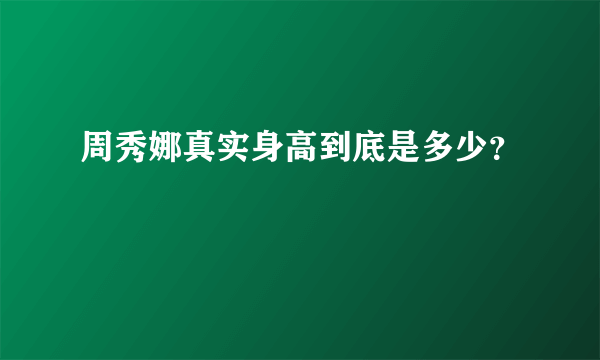 周秀娜真实身高到底是多少?